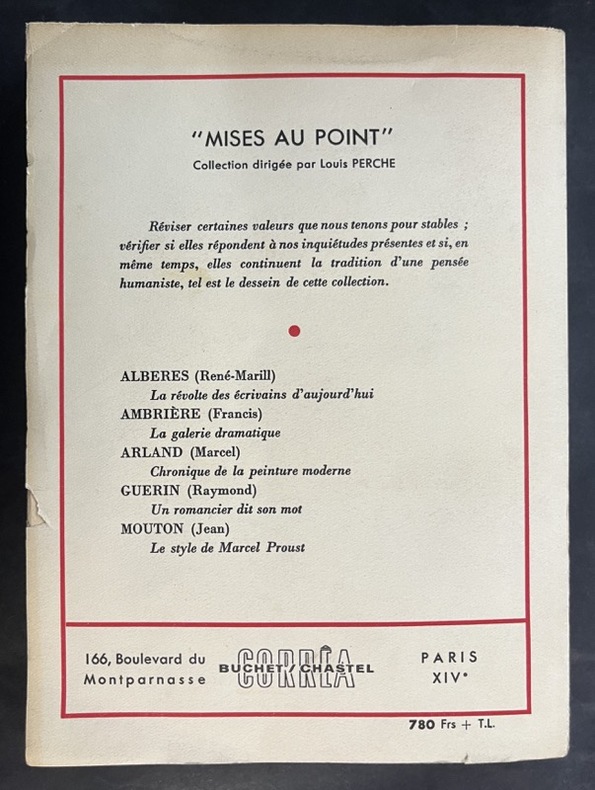 "MISES AU POINT"
Collection dirigée par Louis PERCHE

Réviser certaines valeurs que nous tenons pour stables ; vérifier si elles répondent à nos inquiétudes présentes et si, en même temps, elles continuent la tradition d'une pensée humaniste, tel est le dessein de cette collection.

ALBERES (René-Marill)
La révolte des écrivains d'aujourd'hui
AMBRIÈRE (Francis)
La galerie dramatique
ARLAND (Marcel)
Chronique de la peinture moderne
GUERIN (Raymond)
Un romancier dit son mot
MOUTON (Jean)
Le style de Marcel Proust

166, Boulevard du Montparnasse

CORRÊA
BUCHET / CHASTEL

PARIS XIVᵉ

780 Frs + T.L.